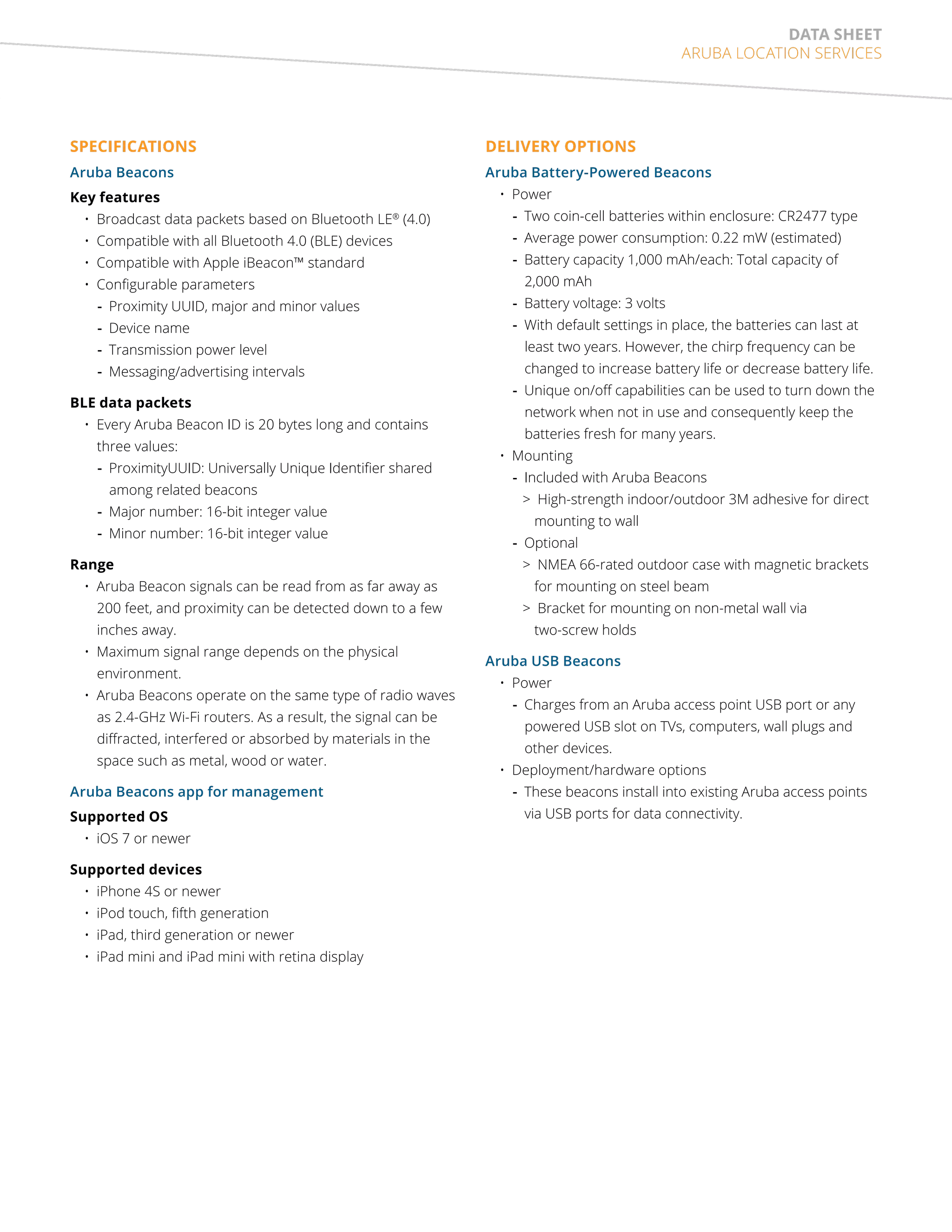 DATA SHEET
ARUBA LOCATION SERVICES

SPECIFICATIONS

Aruba Beacons

Key features

• Broadcast data packets based on Bluetooth LE® (4.0)
• Compatible with all Bluetooth 4.0 (BLE) devices
• Compatible with Apple iBeacon™ standard
• Configurable parameters
- Proximity UUID, major and minor values
- Device name
- Transmission power level
- Messaging/advertising intervals

BLE data packets

• Every Aruba Beacon ID is 20 bytes long and contains three values:
- ProximityUUID: Universally Unique Identifier shared among related beacons
- Major number: 16-bit integer value
- Minor number: 16-bit integer value

Range

• Aruba Beacon signals can be read from as far away as 200 feet, and proximity can be detected down to a few inches away.
• Maximum signal range depends on the physical environment.
• Aruba Beacons operate on the same type of radio waves as 2.4-GHz Wi-Fi routers. As a result, the signal can be diffracted, interfered or absorbed by materials in the space such as metal, wood or water.

Aruba Beacons app for management

Supported OS

• iOS 7 or newer

Supported devices

• iPhone 4S or newer
• iPod touch, fifth generation
• iPad, third generation or newer
• iPad mini and iPad mini with retina display

DELIVERY OPTIONS

Aruba Battery-Powered Beacons

• Power
- Two coin-cell batteries within enclosure: CR2477 type
- Average power consumption: 0.22 mW (estimated)
- Battery capacity 1,000 mAh/each: Total capacity of 2,000 mAh
- Battery voltage: 3 volts
- With default settings in place, the batteries can last at least two years. However, the chirp frequency can be changed to increase battery life or decrease battery life.
- Unique on/off capabilities can be used to turn down the network when not in use and consequently keep the batteries fresh for many years.
• Mounting
- Included with Aruba Beacons
> High-strength indoor/outdoor 3M adhesive for direct mounting to wall
- Optional
> NMEA 66-rated outdoor case with magnetic brackets for mounting on steel beam
> Bracket for mounting on non-metal wall via two-screw holds

Aruba USB Beacons

• Power
- Charges from an Aruba access point USB port or any powered USB slot on TVs, computers, wall plugs and other devices.
• Deployment/hardware options
- These beacons install into existing Aruba access points via USB ports for data connectivity.